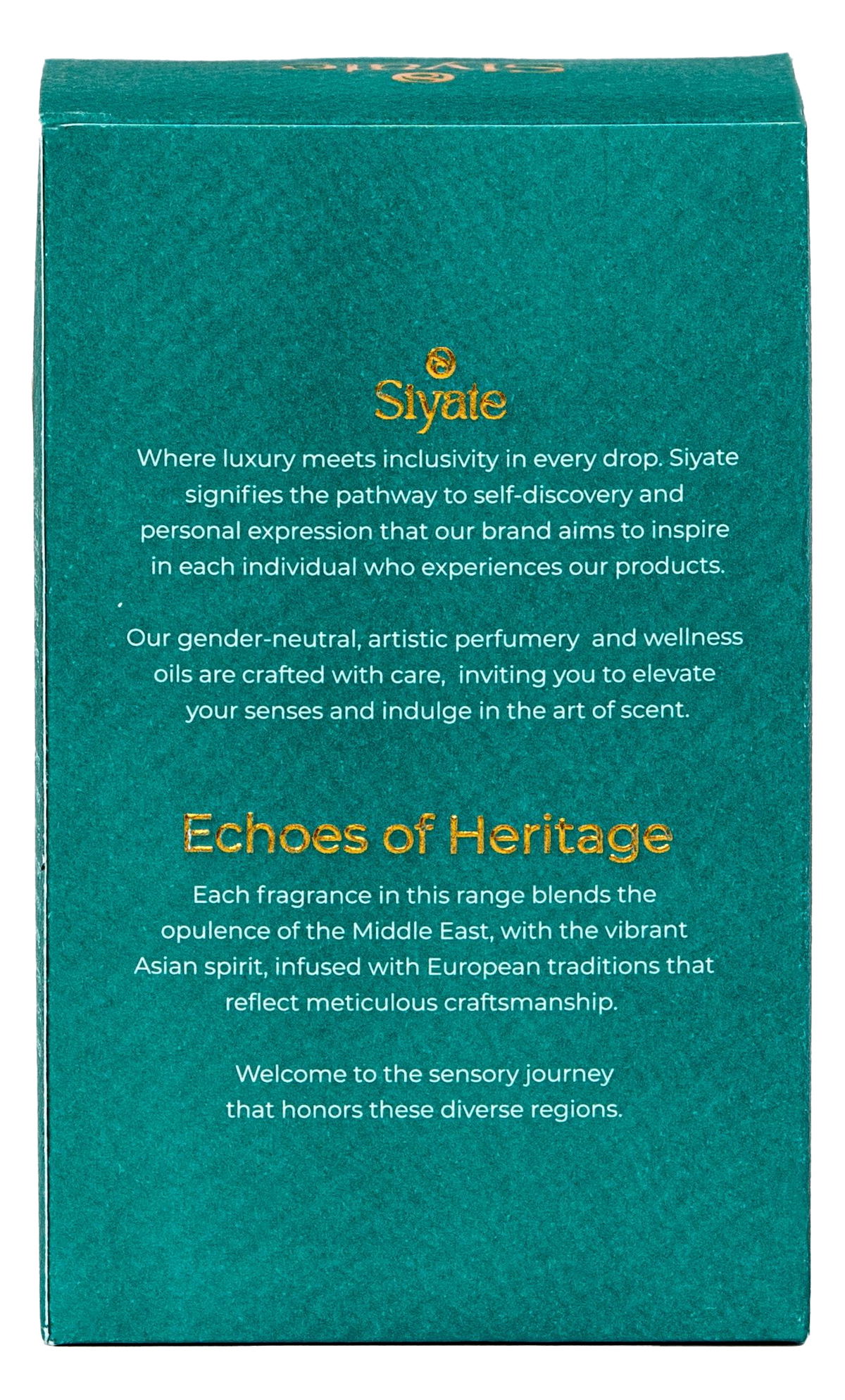 Siyate

Siyate

Where luxury meets inclusivity in every drop. Siyate signifies the pathway to self-discovery and personal expression that our brand aims to inspire in each individual who experiences our products.

Our gender-neutral, artistic perfumery and wellness oils are crafted with care, inviting you to elevate your senses and indulge in the art of scent.

Echoes of Heritage

Each fragrance in this range blends the opulence of the Middle East, with the vibrant Asian spirit, infused with European traditions that reflect meticulous craftsmanship.

Welcome to the sensory journey that honors these diverse regions.